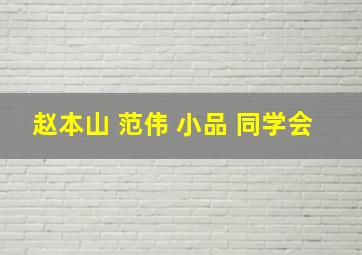 赵本山 范伟 小品 同学会